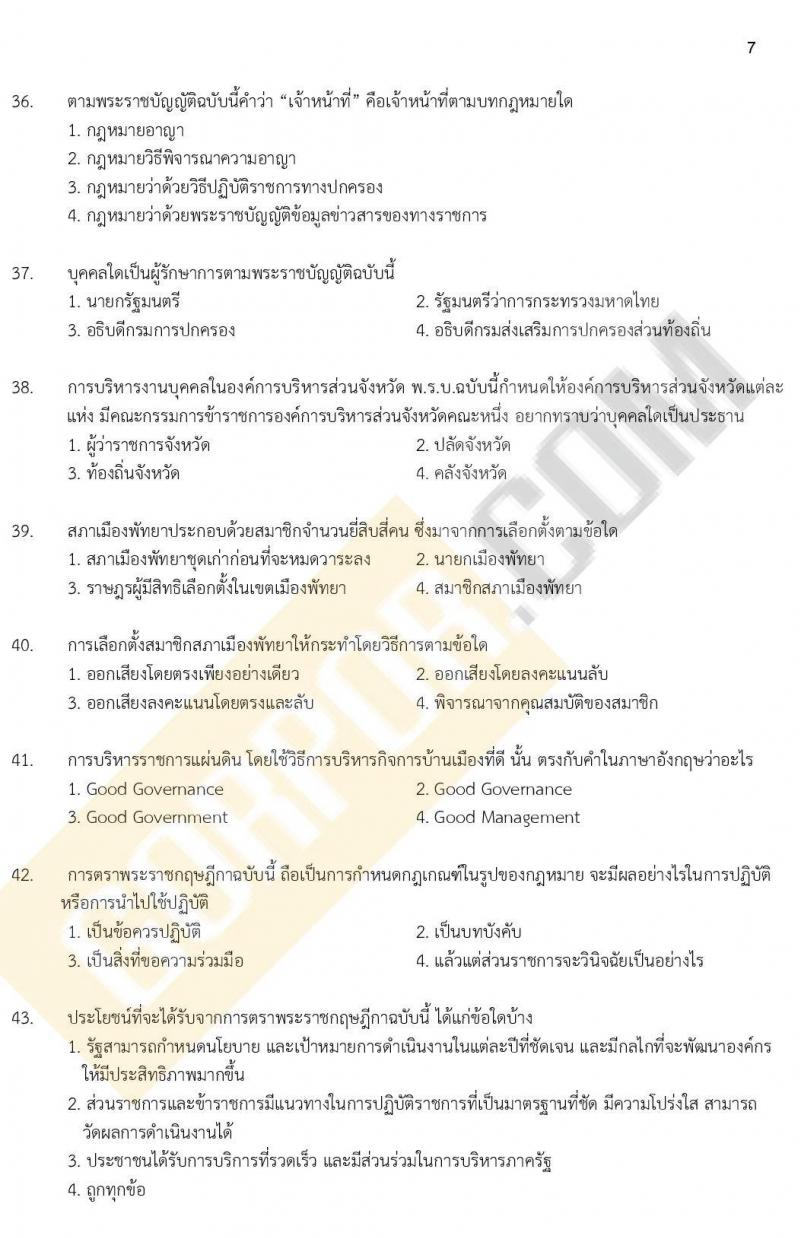 7

36. ตามพระราชบัญญัติฉบับนี้คำว่า "เจ้าหน้าที่" คือเจ้าหน้าที่ตามบทกฎหมายใด
1. กฎหมายอาญา
2. กฎหมายวิธีพิจารณาความอาญา
3. กฎหมายว่าด้วยวิธีปฏิบัติราชการทางปกครอง
4. กฎหมายว่าด้วยพระราชบัญญัติข้อมูลข่าวสารของทางราชการ

37. บุคคลใดเป็นผู้รักษาการตามพระราชบัญญัติฉบับนี้
1. นายกรัฐมนตรี
2. รัฐมนตรีว่าการกระทรวงมหาดไทย
3. อธิบดีกรมการปกครอง
4. อธิบดีกรมส่งเสริมการปกครองส่วนท้องถิ่น

38. การบริหารงานบุคคลในองค์การบริหารส่วนจังหวัด พ.ร.บ.ฉบับนี้กำหนดให้องค์การบริหารส่วนจังหวัดแต่ละแห่ง มีคณะกรรมการข้าราชการองค์การบริหารส่วนจังหวัดคณะหนึ่ง อยากทราบว่าบุคคลใดเป็นประธาน
1. ผู้ว่าราชการจังหวัด
2. ปลัดจังหวัด
3. ท้องถิ่นจังหวัด
4. คลังจังหวัด

39. สภาเมืองพัทยาประกอบด้วยสมาชิกจำนวนยี่สิบสี่คน ซึ่งมาจากการเลือกตั้งตามข้อใด
1. สภาเมืองพัทยาชุดเก่าก่อนที่จะหมดวาระลง
2. นายกเมืองพัทยา
3. ราษฎรผู้มีสิทธิเลือกตั้งในเขตเมืองพัทยา
4. สมาชิกสภาเมืองพัทยา

40. การเลือกตั้งสมาชิกสภาเมืองพัทยาให้กระทำโดยวิธีการตามข้อใด
1. ออกเสียงโดยตรงเพียงอย่างเดียว
2. ออกเสียงโดยลงคะแนนลับ
3. ออกเสียงลงคะแนนโดยตรงและลับ
4. พิจารณาจากคุณสมบัติของสมาชิก

41. การบริหารราชการแผ่นดิน โดยใช้วิธีการบริหารกิจการบ้านเมืองที่ดี นั้น ตรงกับคำในภาษาอังกฤษว่าอะไร
1. Good Governance
2. Good Governance
3. Good Government
4. Good Management

42. การตราพระราชกฤษฎีกาฉบับนี้ ถือเป็นการกำหนดกฎเกณฑ์ในรูปของกฎหมาย จะมีผลอย่างไรในการปฏิบัติหรือการนำไปใช้ปฏิบัติ
1. เป็นข้อควรปฏิบัติ
2. เป็นบทบังคับ
3. เป็นสิ่งที่ขอความร่วมมือ
4. แล้วแต่ส่วนราชการจะวินิจฉัยเป็นอย่างไร

43. ประโยชน์ที่จะได้รับจากการตราพระราชกฤษฎีกาฉบับนี้ ได้แก่ข้อใดบ้าง
1. รัฐสามารถกำหนดนโยบาย และเป้าหมายการดำเนินงานในแต่ละปีที่ชัดเจน และมีกลไกที่จะพัฒนาองค์กรให้มีประสิทธิภาพมากขึ้น
2. ส่วนราชการและข้าราชการมีแนวทางในการปฏิบัติราชการที่เป็นมาตรฐานที่ชัด มีความโปร่งใส สามารถวัดผลการดำเนินงานได้
3. ประชาชนได้รับการบริการที่รวดเร็ว และมีส่วนร่วมในการบริหารภาครัฐ
4. ถูกทุกข้อ